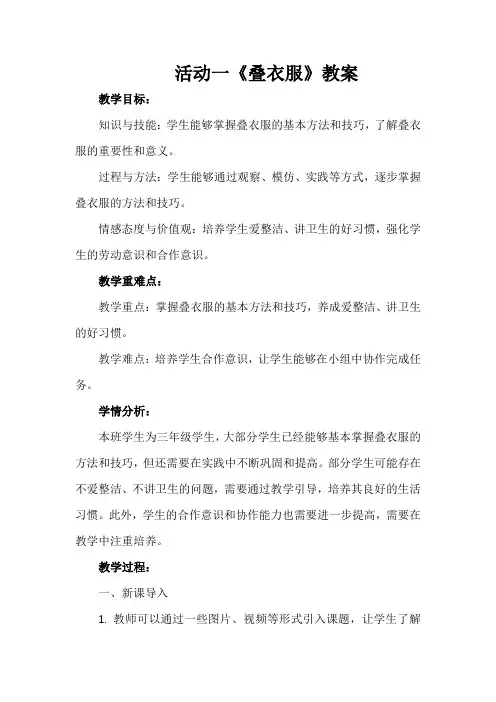 活动一《叠衣服》教案

教学目标：

知识与技能：学生能够掌握叠衣服的基本方法和技巧，了解叠衣服的重要性和意义。

过程与方法：学生能够通过观察、模仿、实践等方式，逐步掌握叠衣服的方法和技巧。

情感态度与价值观：培养学生爱整洁、讲卫生的好习惯，强化学生的劳动意识和合作意识。

教学重难点：

教学重点：掌握叠衣服的基本方法和技巧，养成爱整洁、讲卫生的好习惯。

教学难点：培养学生合作意识，让学生能够在小组中协作完成任务。

学情分析：

本班学生为三年级学生，大部分学生已经能够基本掌握叠衣服的方法和技巧，但还需要在实践中不断巩固和提高。部分学生可能存在不爱整洁、不讲卫生的问题，需要通过教学引导，培养其良好的生活习惯。此外，学生的合作意识和协作能力也需要进一步提高，需要在教学中注重培养。

教学过程：

一、新课导入

1. 教师可以通过一些图片、视频等形式引入课题，让学生了解